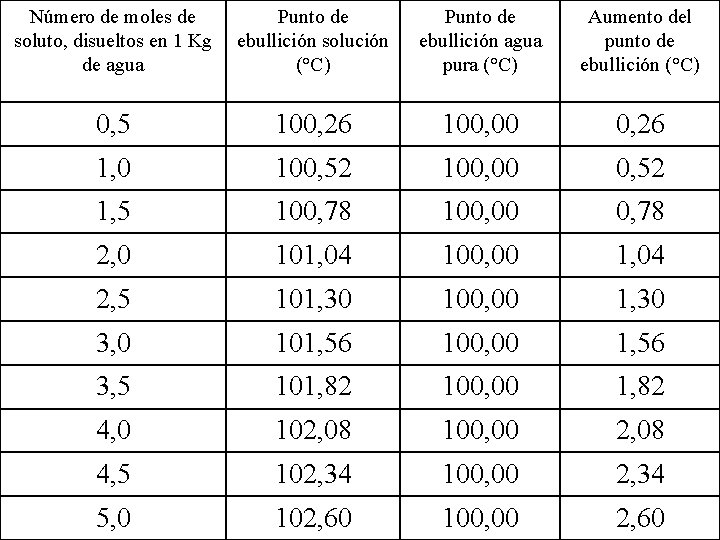 | Número de moles de soluto, disueltos en 1 Kg de agua | Punto de ebullición solución (°C) | Punto de ebullición agua pura (°C) | Aumento del punto de ebullición (°C) |
|---|---|---|---|
| 0,5 | 100,26 | 100,00 | 0,26 |
| 1,0 | 100,52 | 100,00 | 0,52 |
| 1,5 | 100,78 | 100,00 | 0,78 |
| 2,0 | 101,04 | 100,00 | 1,04 |
| 2,5 | 101,30 | 100,00 | 1,30 |
| 3,0 | 101,56 | 100,00 | 1,56 |
| 3,5 | 101,82 | 100,00 | 1,82 |
| 4,0 | 102,08 | 100,00 | 2,08 |
| 4,5 | 102,34 | 100,00 | 2,34 |
| 5,0 | 102,60 | 100,00 | 2,60 |